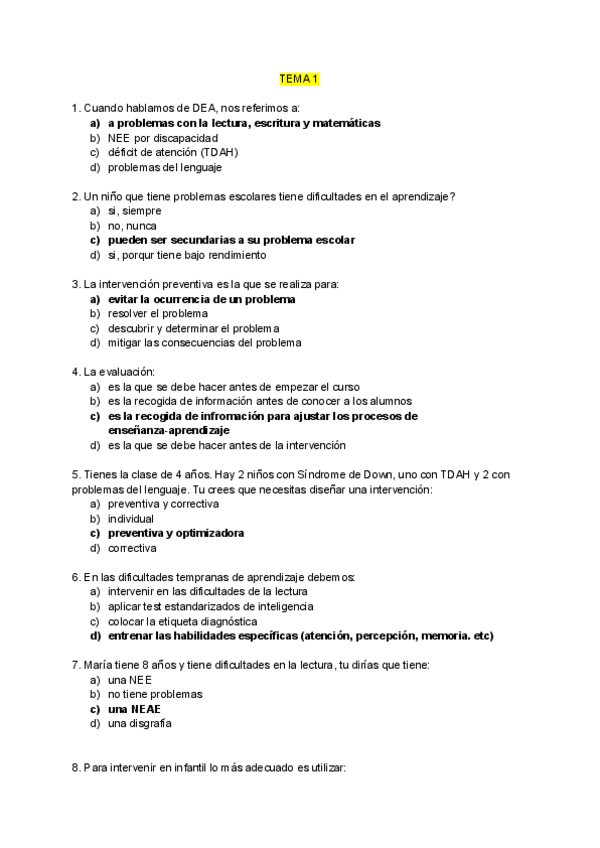 TEMA 1

1. Cuando hablamos de DEA, nos referimos a:
a) a problemas con la lectura, escritura y matemáticas
b) NEE por discapacidad
c) déficit de atención (TDAH)
d) problemas del lenguaje

2. Un niño que tiene problemas escolares tiene dificultades en el aprendizaje?
a) si, siempre
b) no, nunca
c) pueden ser secundarias a su problema escolar
d) si, porqur tiene bajo rendimiento

3. La intervención preventiva es la que se realiza para:
a) evitar la ocurrencia de un problema
b) resolver el problema
c) descubrir y determinar el problema
d) mitigar las consecuencias del problema

4. La evaluación:
a) es la que se debe hacer antes de empezar el curso
b) es la recogida de información antes de conocer a los alumnos
c) es la recogida de infromación para ajustar los procesos de enseñanza-aprendizaje
d) es la que se debe hacer antes de la intervención

5. Tienes la clase de 4 años. Hay 2 niños con Síndrome de Down, uno con TDAH y 2 con problemas del lenguaje. Tu crees que necesitas diseñar una intervención:
a) preventiva y correctiva
b) individual
c) preventiva y optimizadora
d) correctiva

6. En las dificultades tempranas de aprendizaje debemos:
a) intervenir en las dificultades de la lectura
b) aplicar test estandarizados de inteligencia
c) colocar la etiqueta diagnóstica
d) entrenar las habilidades específicas (atención, percepción, memoria. etc)

7. María tiene 8 años y tiene dificultades en la lectura, tu dirías que tiene:
a) una NEE
b) no tiene problemas
c) una NEAE
d) una disgrafía

8. Para intervenir en infantil lo más adecuado es utilizar: